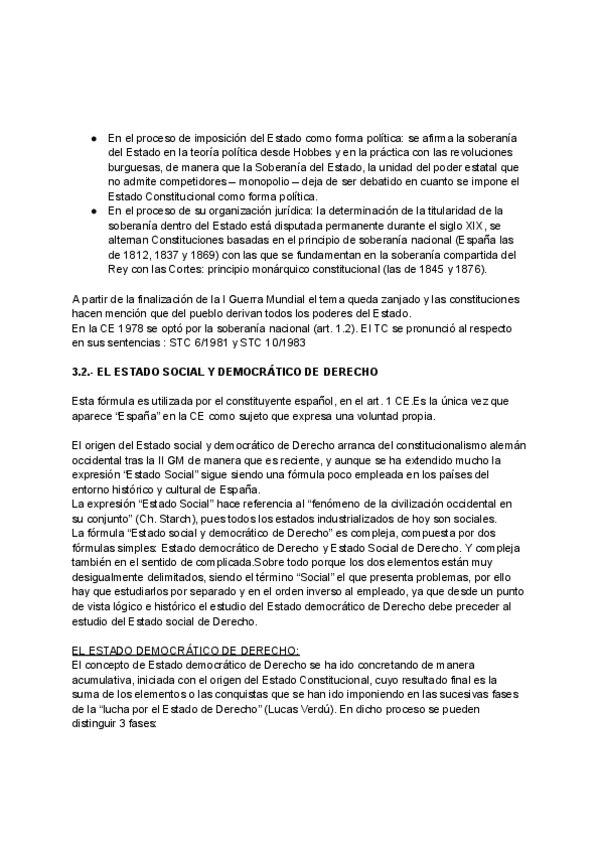 ● En el proceso de imposición del Estado como forma política: se afirma la soberanía del Estado en la teoría política desde Hobbes y en la práctica con las revoluciones burguesas, de manera que la Soberanía del Estado, la unidad del poder estatal que no admite competidores – monopolio – deja de ser debatido en cuanto se impone el Estado Constitucional como forma política.
● En el proceso de su organización jurídica: la determinación de la titularidad de la soberanía dentro del Estado está disputada permanente durante el siglo XIX, se alternan Constituciones basadas en el principio de soberanía nacional (España las de 1812, 1837 y 1869) con las que se fundamentan en la soberanía compartida del Rey con las Cortes: principio monárquico constitucional (las de 1845 y 1876).

A partir de la finalización de la I Guerra Mundial el tema queda zanjado y las constituciones hacen mención que del pueblo derivan todos los poderes del Estado.
En la CE 1978 se optó por la soberanía nacional (art. 1.2). El TC se pronunció al respecto en sus sentencias : STC 6/1981 y STC 10/1983

3.2.- EL ESTADO SOCIAL Y DEMOCRÁTICO DE DERECHO

Esta fórmula es utilizada por el constituyente español, en el art. 1 CE.Es la única vez que aparece "España" en la CE como sujeto que expresa una voluntad propia.

El origen del Estado social y democrático de Derecho arranca del constitucionalismo alemán occidental tras la II GM de manera que es reciente, y aunque se ha extendido mucho la expresión "Estado Social" sigue siendo una fórmula poco empleada en los países del entorno histórico y cultural de España.
La expresión "Estado Social" hace referencia al "fenómeno de la civilización occidental en su conjunto" (Ch. Starch), pues todos los estados industrializados de hoy son sociales.
La fórmula "Estado social y democrático de Derecho" es compleja, compuesta por dos fórmulas simples: Estado democrático de Derecho y Estado Social de Derecho. Y compleja también en el sentido de complicada.Sobre todo porque los dos elementos están muy desigualmente delimitados, siendo el término "Social" el que presenta problemas, por ello hay que estudiarlos por separado y en el orden inverso al empleado, ya que desde un punto de vista lógico e histórico el estudio del Estado democrático de Derecho debe preceder al estudio del Estado social de Derecho.

EL ESTADO DEMOCRÁTICO DE DERECHO:
El concepto de Estado democrático de Derecho se ha ido concretando de manera acumulativa, iniciada con el origen del Estado Constitucional, cuyo resultado final es la suma de los elementos o las conquistas que se han ido imponiendo en las sucesivas fases de la "lucha por el Estado de Derecho" (Lucas Verdú). En dicho proceso se pueden distinguir 3 fases: